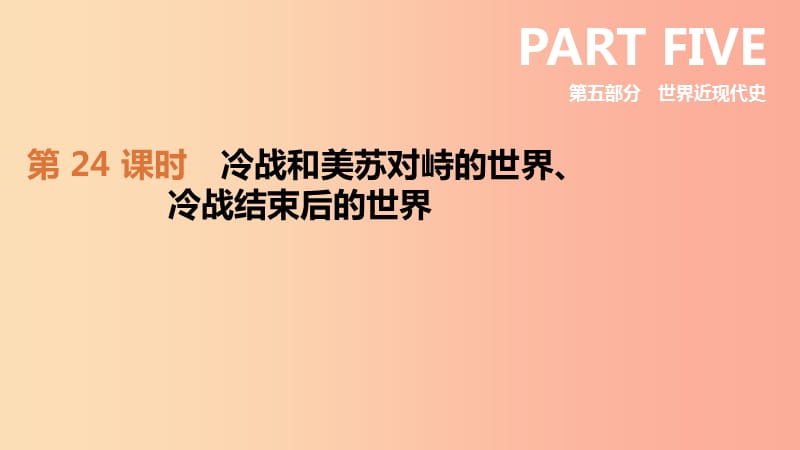 PART FIVE

第五部分　世界近现代史

第 24 课时　冷战和美苏对峙的世界、冷战结束后的世界